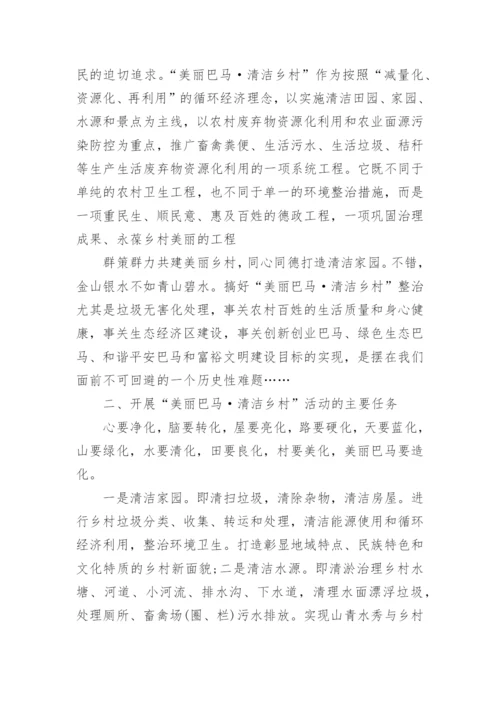 民的迫切追求。“美丽巴马·清洁乡村”作为按照“减量化、资源化、再利用”的循环经济理念，以实施清洁田园、家园、水源和景点为主线，以农村废弃物资源化利用和农业面源污染防控为重点，推广畜禽粪便、生活污水、生活垃圾、秸秆等生产生活废弃物资源化利用的一项系统工程。它既不同于单纯的农村卫生工程，也不同于单一的环境整治措施，而是一项重民生、顺民意、惠及百姓的德政工程，一项巩固治理成果、永葆乡村美丽的工程

群策群力共建美丽乡村，同心同德打造清洁家园。不错，金山银水不如青山碧水。搞好“美丽巴马·清洁乡村”整治尤其是垃圾无害化处理，事关农村百姓的生活质量和身心健康，事关生态经济区建设，事关创新创业巴马、绿色生态巴马、和谐平安巴马和富裕文明建设目标的实现，是摆在我们面前不可回避的一个历史性难题……

二、开展“美丽巴马·清洁乡村”活动的主要任务

心要净化，脑要转化，屋要亮化，路要硬化，天要蓝化，山要绿化，水要清化，田要良化，村要美化，美丽巴马要造化。

一是清洁家园。即清扫垃圾，清除杂物，清洁房屋。进行乡村垃圾分类、收集、转运和处理，清洁能源使用和循环经济利用，整治环境卫生。打造彰显地域特点、民族特色和文化特质的乡村新面貌;二是清洁水源。即清淤治理乡村水塘、河道、小河流、排水沟、下水道，清理水面漂浮垃圾，处理厕所、畜禽场(圈、栏)污水排放。实现山青水秀与乡村